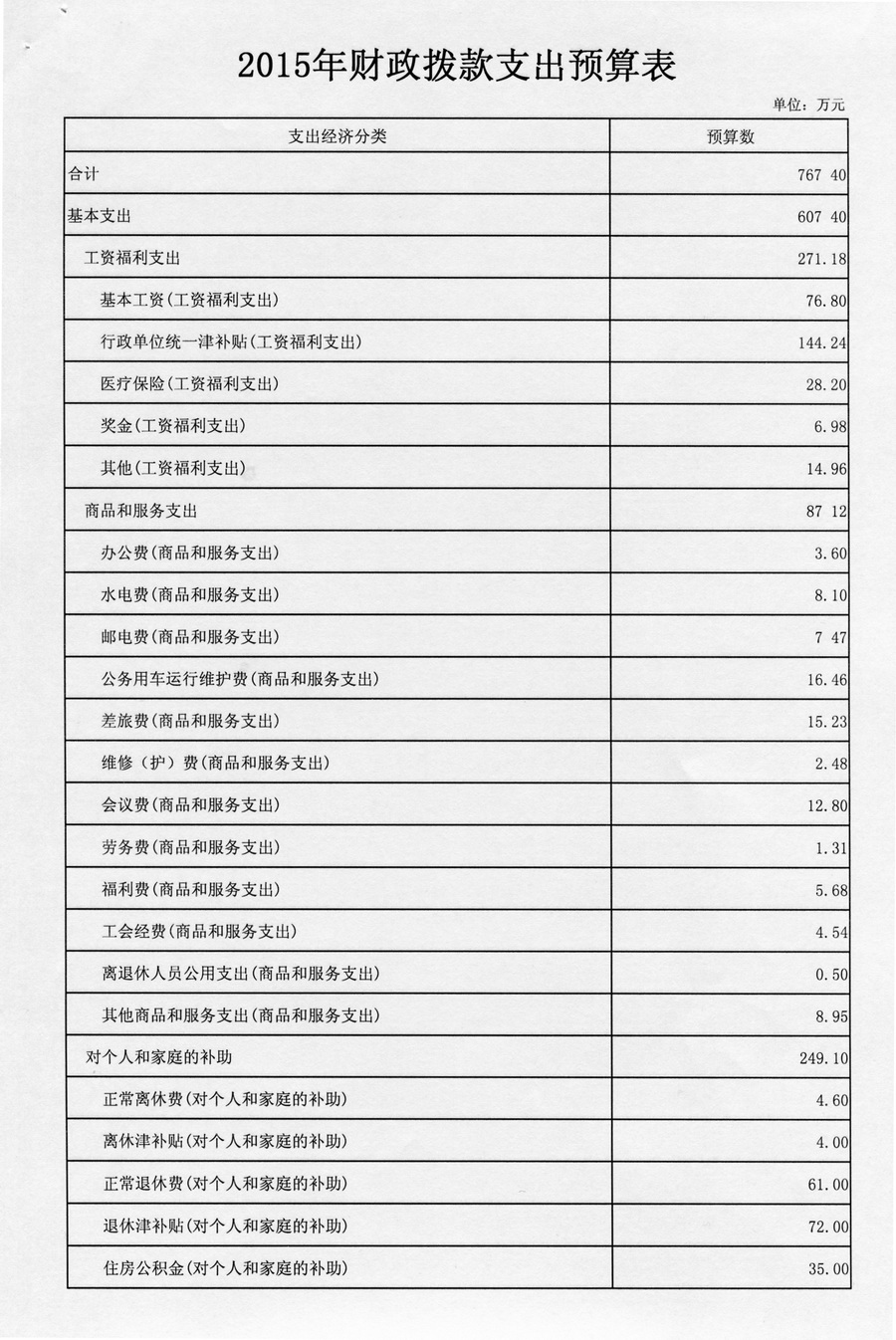 2015年财政拨款支出预算表

单位：万元

| 支出经济分类 | 预算数 |
|---|---|
| 合计 | 767 40 |
| 基本支出 | 607 40 |
| 工资福利支出 | 271.18 |
| 基本工资(工资福利支出) | 76.80 |
| 行政单位统一津补贴(工资福利支出) | 144.24 |
| 医疗保险(工资福利支出) | 28.20 |
| 奖金(工资福利支出) | 6.98 |
| 其他(工资福利支出) | 14.96 |
| 商品和服务支出 | 87 12 |
| 办公费(商品和服务支出) | 3.60 |
| 水电费(商品和服务支出) | 8.10 |
| 邮电费(商品和服务支出) | 7 47 |
| 公务用车运行维护费(商品和服务支出) | 16.46 |
| 差旅费(商品和服务支出) | 15.23 |
| 维修（护）费(商品和服务支出) | 2.48 |
| 会议费(商品和服务支出) | 12.80 |
| 劳务费(商品和服务支出) | 1.31 |
| 福利费(商品和服务支出) | 5.68 |
| 工会经费(商品和服务支出) | 4.54 |
| 离退休人员公用支出(商品和服务支出) | 0.50 |
| 其他商品和服务支出(商品和服务支出) | 8.95 |
| 对个人和家庭的补助 | 249.10 |
| 正常离休费(对个人和家庭的补助) | 4.60 |
| 离休津补贴(对个人和家庭的补助) | 4.00 |
| 正常退休费(对个人和家庭的补助) | 61.00 |
| 退休津补贴(对个人和家庭的补助) | 72.00 |
| 住房公积金(对个人和家庭的补助) | 35.00 |